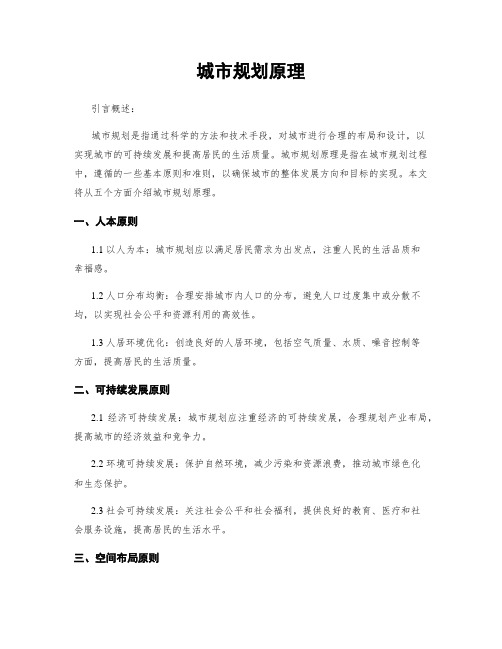 城市规划原理

引言概述：

城市规划是指通过科学的方法和技术手段，对城市进行合理的布局和设计，以实现城市的可持续发展和提高居民的生活质量。城市规划原理是指在城市规划过程中，遵循的一些基本原则和准则，以确保城市的整体发展方向和目标的实现。本文将从五个方面介绍城市规划原理。

一、人本原则

1.1 以人为本：城市规划应以满足居民需求为出发点，注重人民的生活品质和幸福感。

1.2 人口分布均衡：合理安排城市内人口的分布，避免人口过度集中或分散不均，以实现社会公平和资源利用的高效性。

1.3 人居环境优化：创造良好的人居环境，包括空气质量、水质、噪音控制等方面，提高居民的生活质量。

二、可持续发展原则

2.1 经济可持续发展：城市规划应注重经济的可持续发展，合理规划产业布局，提高城市的经济效益和竞争力。

2.2 环境可持续发展：保护自然环境，减少污染和资源浪费，推动城市绿色化和生态保护。

2.3 社会可持续发展：关注社会公平和社会福利，提供良好的教育、医疗和社会服务设施，提高居民的生活水平。

三、空间布局原则